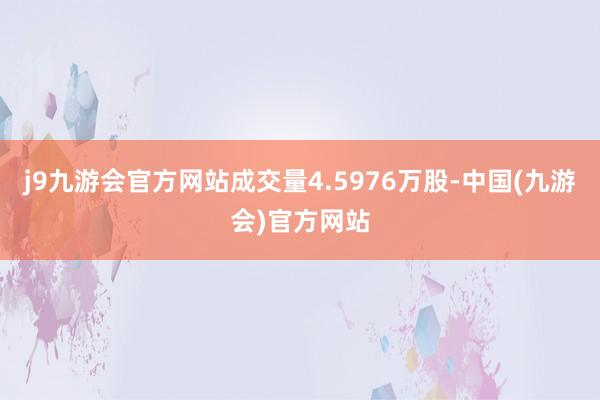 j9九游会官方网站成交量4.5976万股-中国(九游会)官方网站